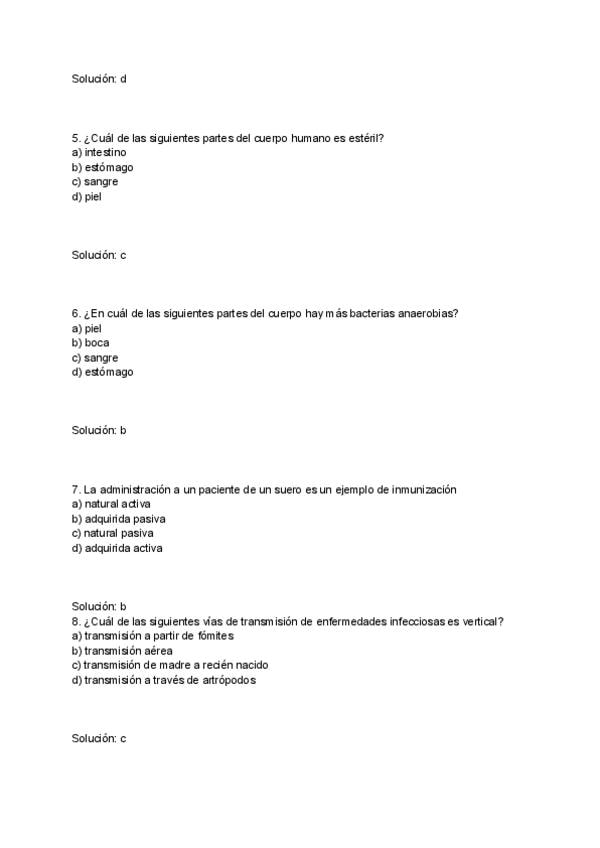 Solución: d

5. ¿Cuál de las siguientes partes del cuerpo humano es estéril?
a) intestino
b) estómago
c) sangre
d) piel

Solución: c

6. ¿En cuál de las siguientes partes del cuerpo hay más bacterias anaerobias?
a) piel
b) boca
c) sangre
d) estómago

Solución: b

7. La administración a un paciente de un suero es un ejemplo de inmunización
a) natural activa
b) adquirida pasiva
c) natural pasiva
d) adquirida activa

Solución: b
8. ¿Cuál de las siguientes vías de transmisión de enfermedades infecciosas es vertical?
a) transmisión a partir de fómites
b) transmisión aérea
c) transmisión de madre a recién nacido
d) transmisión a través de artrópodos

Solución: c